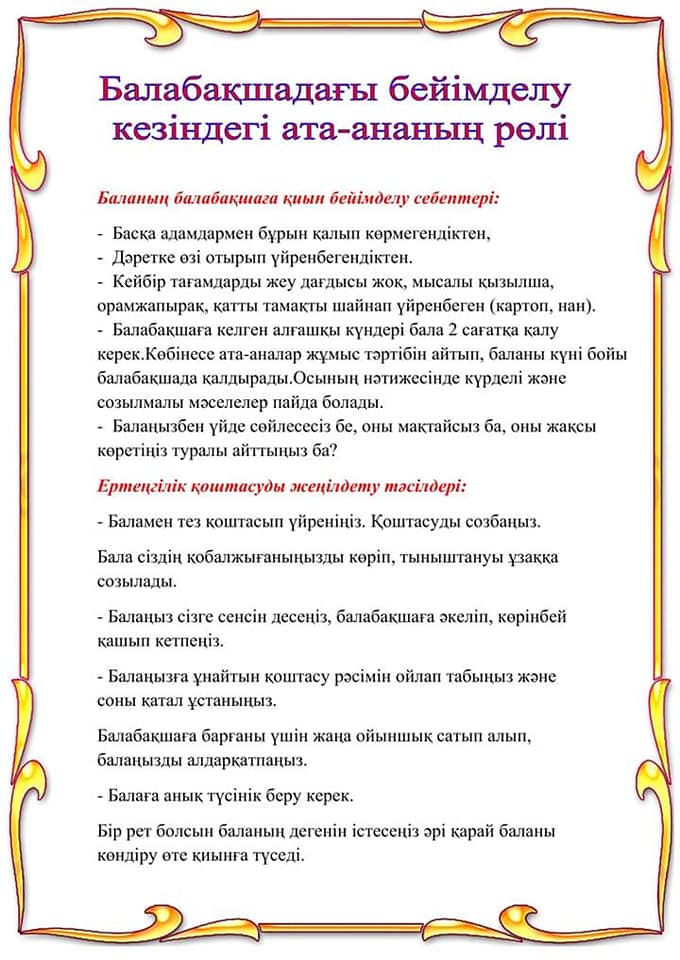 Балабақшадағы бейімделу кезіндегі ата-ананың рөлі

Баланың балабақшаға қиын бейімделу себептері:

- Басқа адамдармен бұрын қалып көрмегендіктен,
- Дәретке өзі отырып үйренбегендіктен.
- Кейбір тағамдарды жеу дағдысы жоқ, мысалы қызылша, орамжапырақ, қатты тамақты шайнап үйренбеген (картоп, нан).
- Балабақшаға келген алғашқы күндері бала 2 сағатқа қалу керек.Көбінесе ата-аналар жұмыс тәртібін айтып, баланы күні бойы балабақшада қалдырады.Осының нәтижесінде күрделі және созылмалы мәселелер пайда болады.
- Балаңызбен үйде сөйлесесіз бе, оны мақтайсыз ба, оны жақсы көретіңіз туралы айттыңыз ба?

Ертеңгілік қоштасуды жеңілдету тәсілдері:

- Баламен тез қоштасып үйреніңіз. Қоштасуды созбаңыз.

Бала сіздің қобалжығаныңызды көріп, тыныштануы ұзаққа созылады.

- Балаңыз сізге сенсін десеңіз, балабақшаға әкеліп, көрінбей қашып кетпеңіз.

- Балаңызға ұнайтын қоштасу рәсімін ойлап табыңыз және соны қатал ұстаныңыз.

Балабақшаға барғаны үшін жаңа ойыншық сатып алып, балаңызды алдарқатпаңыз.

- Балаға анық түсінік беру керек.

Бір рет болсын баланың дегенін істесеңіз әрі қарай баланы көндіру өте қиынға түседі.